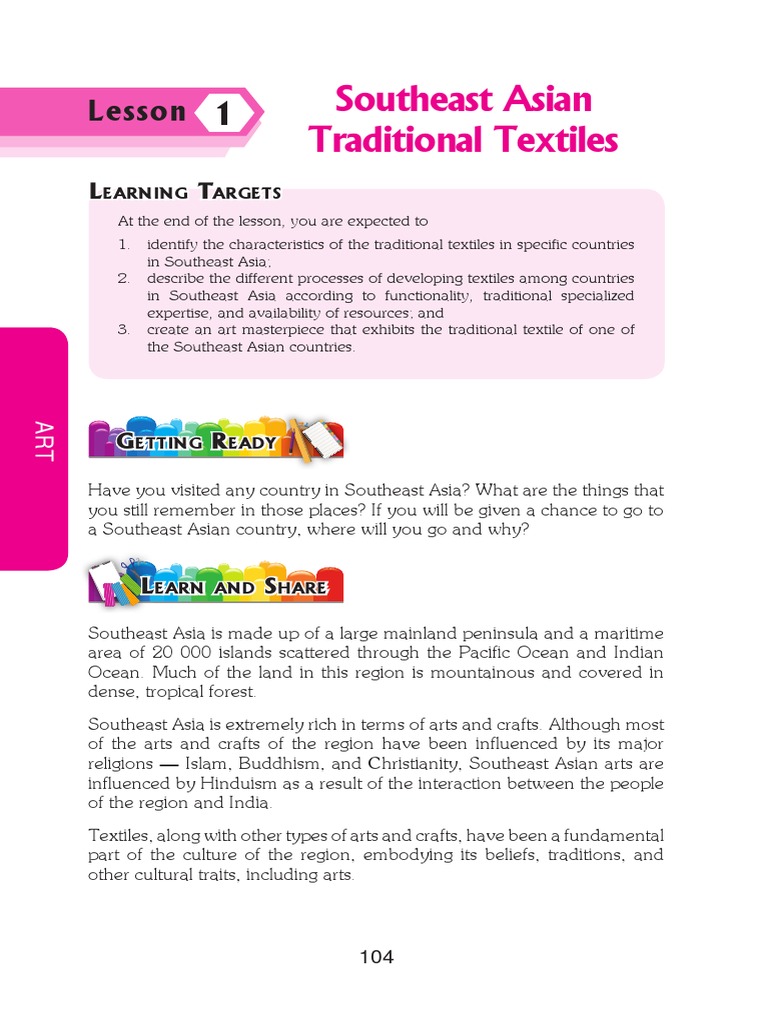 Lesson 1

Southeast Asian Traditional Textiles

LEARNING TARGETS

At the end of the lesson, you are expected to

1. identify the characteristics of the traditional textiles in specific countries in Southeast Asia;
2. describe the different processes of developing textiles among countries in Southeast Asia according to functionality, traditional specialized expertise, and availability of resources; and
3. create an art masterpiece that exhibits the traditional textile of one of the Southeast Asian countries.

ART

GETTING READY

Have you visited any country in Southeast Asia? What are the things that you still remember in those places? If you will be given a chance to go to a Southeast Asian country, where will you go and why?

LEARN AND SHARE

Southeast Asia is made up of a large mainland peninsula and a maritime area of 20 000 islands scattered through the Pacific Ocean and Indian Ocean. Much of the land in this region is mountainous and covered in dense, tropical forest.

Southeast Asia is extremely rich in terms of arts and crafts. Although most of the arts and crafts of the region have been influenced by its major religions — Islam, Buddhism, and Christianity, Southeast Asian arts are influenced by Hinduism as a result of the interaction between the people of the region and India.

Textiles, along with other types of arts and crafts, have been a fundamental part of the culture of the region, embodying its beliefs, traditions, and other cultural traits, including arts.

104